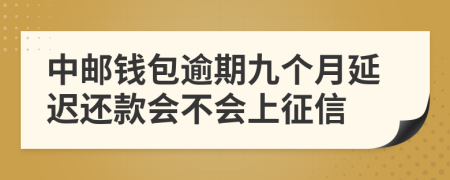 中邮钱包逾期九个月延迟还款会不会上征信